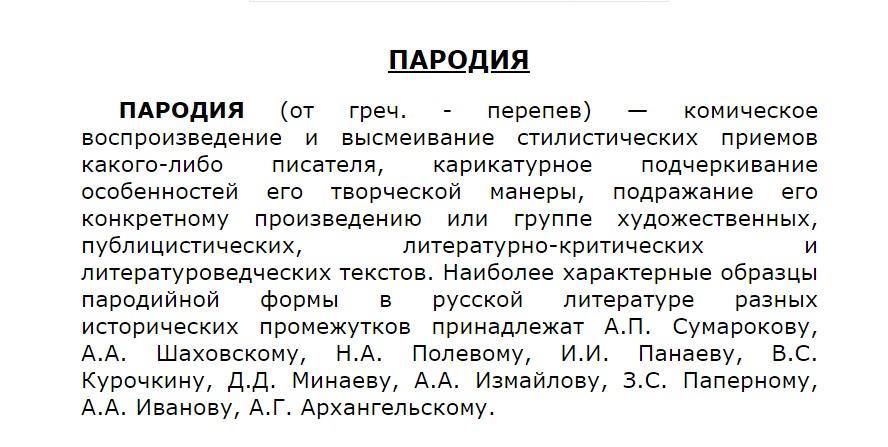 ПАРОДИЯ

ПАРОДИЯ (от греч. - перепев) — комическое воспроизведение и высмеивание стилистических приемов какого-либо писателя, карикатурное подчеркивание особенностей его творческой манеры, подражание его конкретному произведению или группе художественных, публицистических, литературно-критических и литературоведческих текстов. Наиболее характерные образцы пародийной формы в русской литературе разных исторических промежутков принадлежат А.П. Сумарокову, А.А. Шаховскому, Н.А. Полевому, И.И. Панаеву, В.С. Курочкину, Д.Д. Минаеву, А.А. Измайлову, З.С. Паперному, А.А. Иванову, А.Г. Архангельскому.